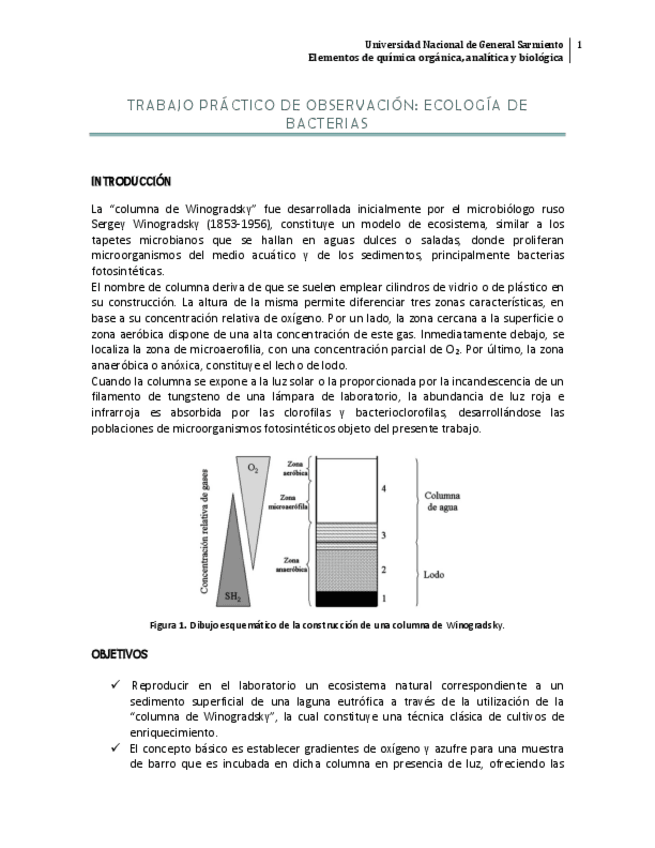 Universidad Nacional de General Sarmiento
Elementos de química orgánica, analítica y biológica
1

TRABAJO PRÁCTICO DE OBSERVACIÓN: ECOLOGÍA DE BACTERIAS

INTRODUCCIÓN

La "columna de Winogradsky" fue desarrollada inicialmente por el microbiólogo ruso Sergey Winogradsky (1853-1956), constituye un modelo de ecosistema, similar a los tapetes microbianos que se hallan en aguas dulces o saladas, donde proliferan microorganismos del medio acuático y de los sedimentos, principalmente bacterias fotosintéticas.
El nombre de columna deriva de que se suelen emplear cilindros de vidrio o de plástico en su construcción. La altura de la misma permite diferenciar tres zonas características, en base a su concentración relativa de oxígeno. Por un lado, la zona cercana a la superficie o zona aeróbica dispone de una alta concentración de este gas. Inmediatamente debajo, se localiza la zona de microaerofilia, con una concentración parcial de $O_2$. Por último, la zona anaeróbica o anóxica, constituye el lecho de lodo.
Cuando la columna se expone a la luz solar o la proporcionada por la incandescencia de un filamento de tungsteno de una lámpara de laboratorio, la abundancia de luz roja e infrarroja es absorbida por las clorofilas y bacterioclorofilas, desarrollándose las poblaciones de microorganismos fotosintéticos objeto del presente trabajo.

Concentración relativa de gases
$O_2$
$SH_2$
Zona aeróbica
Zona microaerófila
Zona anaeróbica
4
3
2
1
Columna de agua
Lodo

Figura 1. Dibujo esquemático de la construcción de una columna de Winogradsky.

OBJETIVOS

✓ Reproducir en el laboratorio un ecosistema natural correspondiente a un sedimento superficial de una laguna eutrófica a través de la utilización de la "columna de Winogradsky", la cual constituye una técnica clásica de cultivos de enriquecimiento.
✓ El concepto básico es establecer gradientes de oxígeno y azufre para una muestra de barro que es incubada en dicha columna en presencia de luz, ofreciendo las